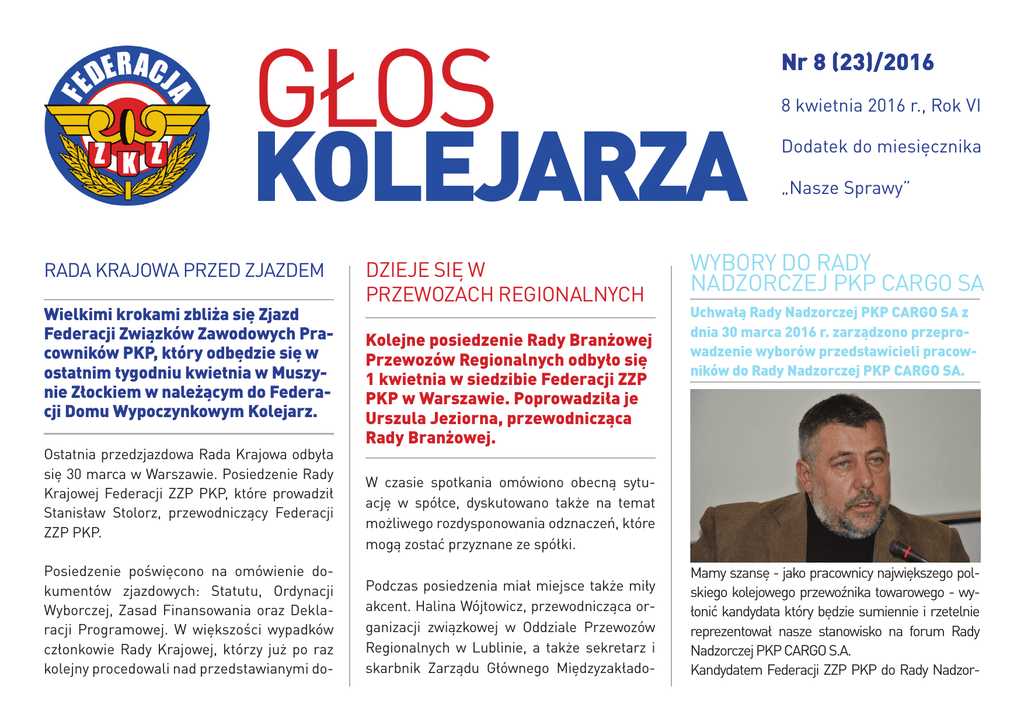 FEDERACJA
ZKZ

GŁOS KOLEJARZA

Nr 8 (23)/2016

8 kwietnia 2016 r., Rok VI

Dodatek do miesięcznika

„Nasze Sprawy"

RADA KRAJOWA PRZED ZJAZDEM

Wielkimi krokami zbliża się Zjazd Federacji Związków Zawodowych Pracowników PKP, który odbędzie się w ostatnim tygodniu kwietnia w Muszynie Złockiem w należącym do Federacji Domu Wypoczynkowym Kolejarz.

Ostatnia przedzjazdowa Rada Krajowa odbyła się 30 marca w Warszawie. Posiedzenie Rady Krajowej Federacji ZZP PKP, które prowadził Stanisław Stolorz, przewodniczący Federacji ZZP PKP.

Posiedzenie poświęcono na omówienie dokumentów zjazdowych: Statutu, Ordynacji Wyborczej, Zasad Finansowania oraz Deklaracji Programowej. W większości wypadków członkowie Rady Krajowej, którzy już po raz kolejny procedowali nad przedstawianymi do-

DZIEJE SIĘ W PRZEWOZACH REGIONALNYCH

Kolejne posiedzenie Rady Branżowej Przewozów Regionalnych odbyło się 1 kwietnia w siedzibie Federacji ZZP PKP w Warszawie. Poprowadziła je Urszula Jeziorna, przewodnicząca Rady Branżowej.

W czasie spotkania omówiono obecną sytuację w spółce, dyskutowano także na temat możliwego rozdysponowania odznaczeń, które mogą zostać przyznane ze spółki.

Podczas posiedzenia miał miejsce także miły akcent. Halina Wójtowicz, przewodnicząca organizacji związkowej w Oddziale Przewozów Regionalnych w Lublinie, a także sekretarz i skarbnik Zarządu Głównego Międzyzakłado-

WYBORY DO RADY NADZORCZEJ PKP CARGO SA

Uchwałą Rady Nadzorczej PKP CARGO SA z dnia 30 marca 2016 r. zarządzono przeprowadzenie wyborów przedstawicieli pracowników do Rady Nadzorczej PKP CARGO SA.

Mamy szansę - jako pracownicy największego polskiego kolejowego przewoźnika towarowego - wyłonić kandydata który będzie sumiennie i rzetelnie reprezentował nasze stanowisko na forum Rady Nadzorczej PKP CARGO S.A.
Kandydatem Federacji ZZP PKP do Rady Nadzor-